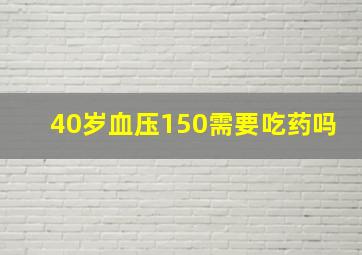 40岁血压150需要吃药吗